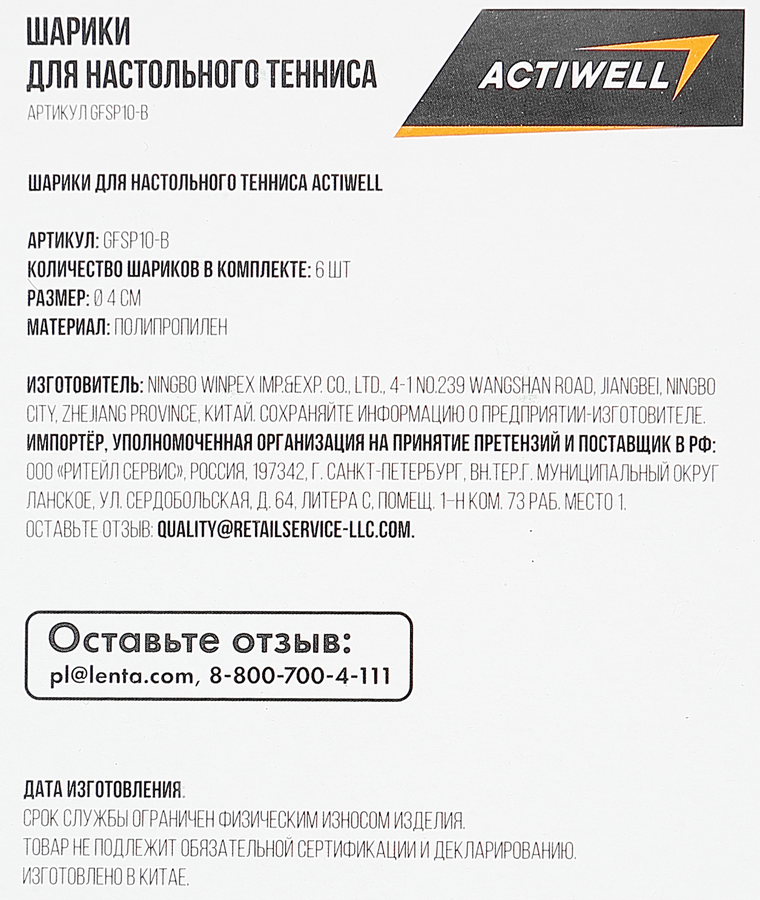 ШАРИКИ
ДЛЯ НАСТОЛЬНОГО ТЕННИСА

АРТИКУЛ GFSP10-B

ACTIWELL

ШАРИКИ ДЛЯ НАСТОЛЬНОГО ТЕННИСА ACTIWELL

АРТИКУЛ: GFSP10-B
КОЛИЧЕСТВО ШАРИКОВ В КОМПЛЕКТЕ: 6 ШТ
РАЗМЕР: Ø 4 СМ
МАТЕРИАЛ: ПОЛИПРОПИЛЕН

ИЗГОТОВИТЕЛЬ: NINGBO WINPEX IMP.&EXP. CO., LTD., 4-1 NO.239 WANGSHAN ROAD, JIANGBEI, NINGBO CITY, ZHEJIANG PROVINCE, КИТАЙ. СОХРАНЯЙТЕ ИНФОРМАЦИЮ О ПРЕДПРИЯТИИ-ИЗГОТОВИТЕЛЕ.
ИМПОРТЁР, УПОЛНОМОЧЕННАЯ ОРГАНИЗАЦИЯ НА ПРИНЯТИЕ ПРЕТЕНЗИЙ И ПОСТАВЩИК В РФ: ООО «РИТЕЙЛ СЕРВИС», РОССИЯ, 197342, Г. САНКТ-ПЕТЕРБУРГ, ВН.ТЕР.Г. МУНИЦИПАЛЬНЫЙ ОКРУГ ЛАНСКОЕ, УЛ. СЕРДОБОЛЬСКАЯ, Д. 64, ЛИТЕРА С, ПОМЕЩ. 1-Н КОМ. 73 РАБ. МЕСТО 1.
ОСТАВЬТЕ ОТЗЫВ: QUALITY@RETAILSERVICE-LLC.COM.

Оставьте отзыв:
pl@lenta.com, 8-800-700-4-111

ДАТА ИЗГОТОВЛЕНИЯ.
СРОК СЛУЖБЫ ОГРАНИЧЕН ФИЗИЧЕСКИМ ИЗНОСОМ ИЗДЕЛИЯ.
ТОВАР НЕ ПОДЛЕЖИТ ОБЯЗАТЕЛЬНОЙ СЕРТИФИКАЦИИ И ДЕКЛАРИРОВАНИЮ.
ИЗГОТОВЛЕНО В КИТАЕ.